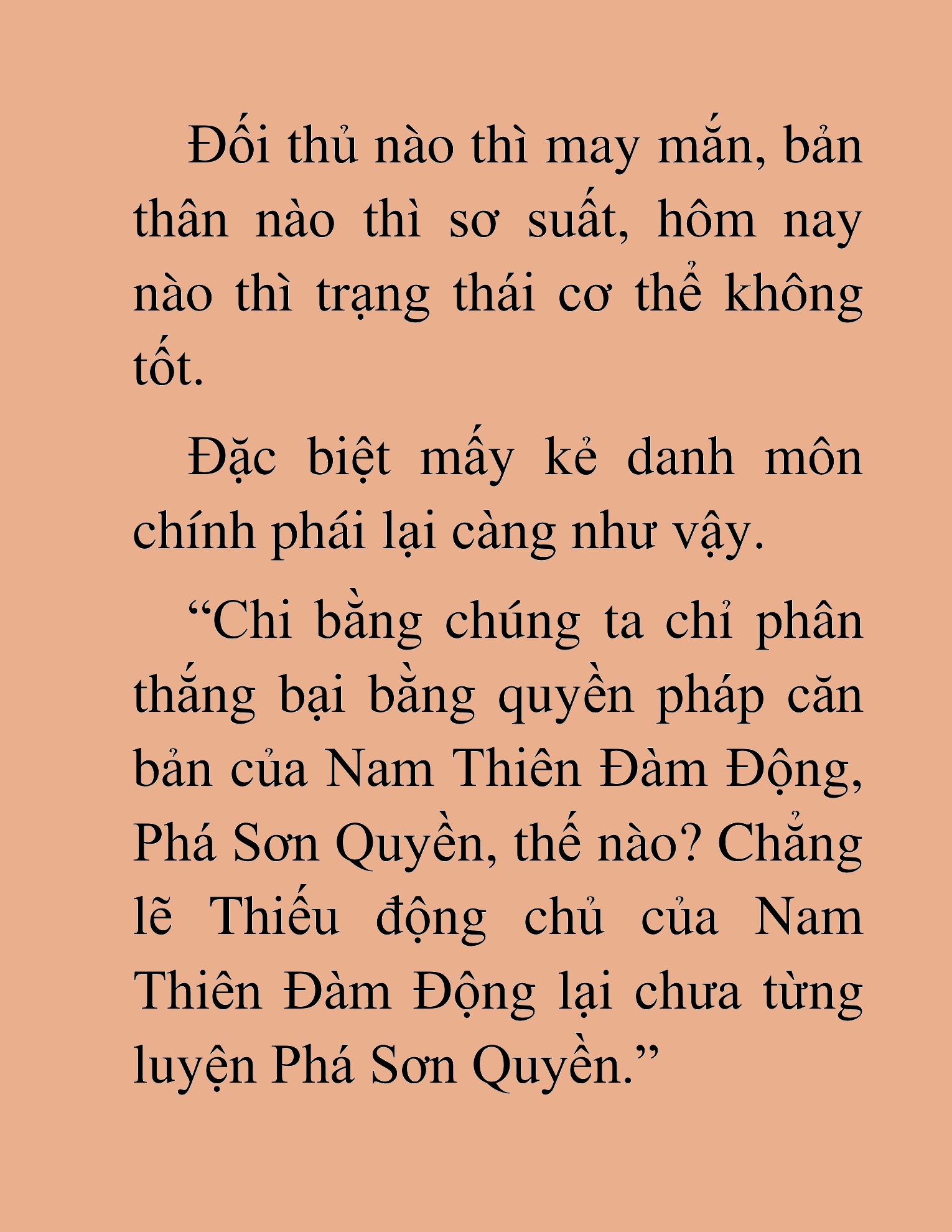 Đối thủ nào thì may mắn, bản thân nào thì sơ suất, hôm nay nào thì trạng thái cơ thể không tốt.

Đặc biệt mấy kẻ danh môn chính phái lại càng như vậy.

“Chi bằng chúng ta chỉ phân thắng bại bằng quyền pháp căn bản của Nam Thiên Đàm Động, Phá Sơn Quyền, thế nào? Chẳng lẽ Thiếu động chủ của Nam Thiên Đàm Động lại chưa từng luyện Phá Sơn Quyền.”